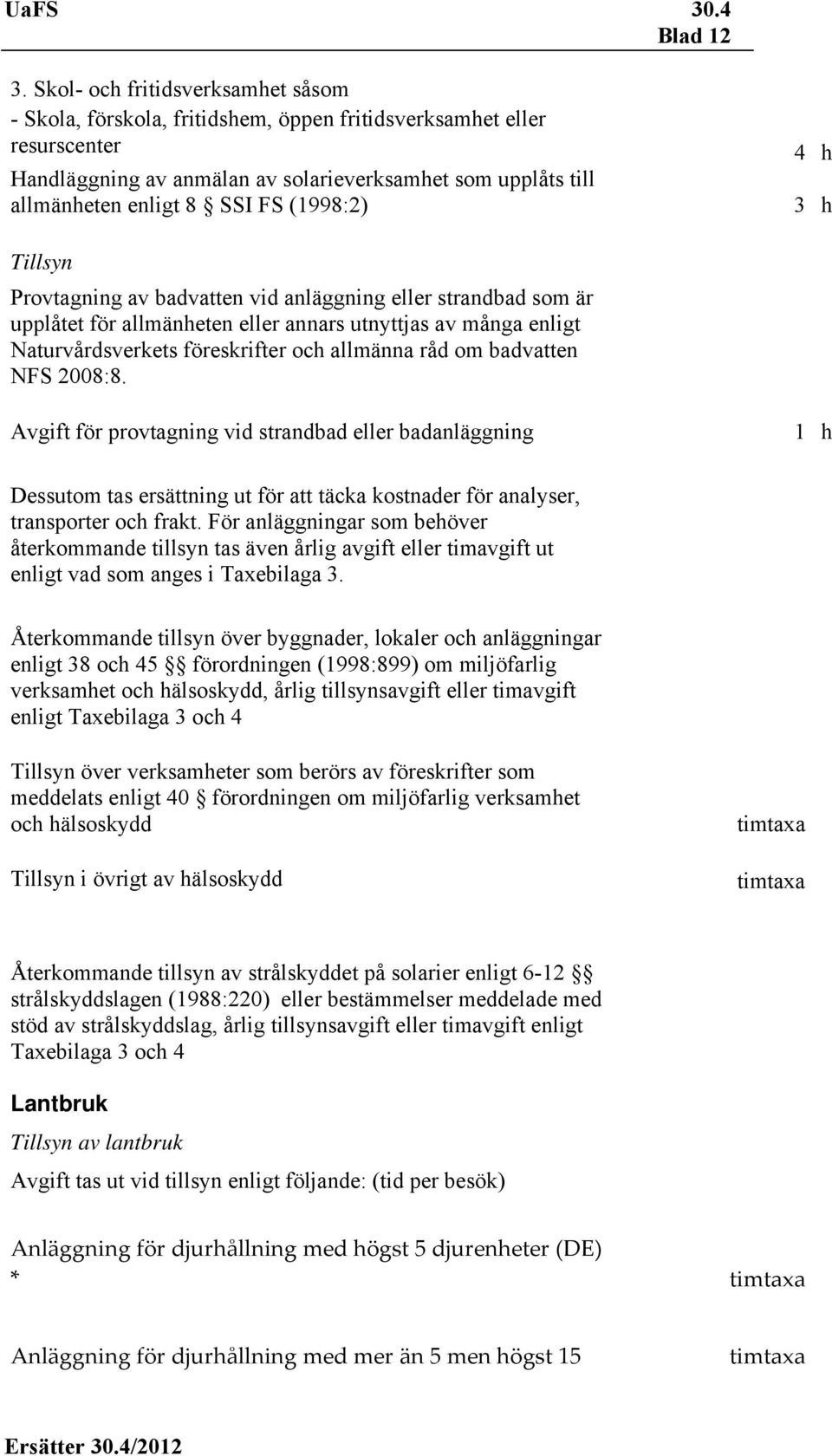 UaFS 30.4
Blad 12

3. Skol- och fritidsverksamhet såsom
- Skola, förskola, fritidshem, öppen fritidsverksamhet eller resurscenter 4 h
Handläggning av anmälan av solarieverksamhet som upplåts till allmänheten enligt 8 § SSI FS (1998:2) 3 h

Tillsyn
Provtagning av badvatten vid anläggning eller strandbad som är upplåtet för allmänheten eller annars utnyttjas av många enligt Naturvårdsverkets föreskrifter och allmänna råd om badvatten NFS 2008:8.

Avgift för provtagning vid strandbad eller badanläggning 1 h

Dessutom tas ersättning ut för att täcka kostnader för analyser, transporter och frakt. För anläggningar som behöver återkommande tillsyn tas även årlig avgift eller timavgift ut enligt vad som anges i Taxebilaga 3.

Återkommande tillsyn över byggnader, lokaler och anläggningar enligt 38 och 45 §§ förordningen (1998:899) om miljöfarlig verksamhet och hälsoskydd, årlig tillsynsavgift eller timavgift enligt Taxebilaga 3 och 4

Tillsyn över verksamheter som berörs av föreskrifter som meddelats enligt 40 § förordningen om miljöfarlig verksamhet och hälsoskydd timtaxa

Tillsyn i övrigt av hälsoskydd timtaxa

Återkommande tillsyn av strålskyddet på solarier enligt 6-12 §§ strålskyddslagen (1988:220) eller bestämmelser meddelade med stöd av strålskyddslag, årlig tillsynsavgift eller timavgift enligt Taxebilaga 3 och 4

Lantbruk
Tillsyn av lantbruk
Avgift tas ut vid tillsyn enligt följande: (tid per besök)

Anläggning för djurhållning med högst 5 djurenheter (DE) * timtaxa

Anläggning för djurhållning med mer än 5 men högst 15 timtaxa

Ersätter 30.4/2012